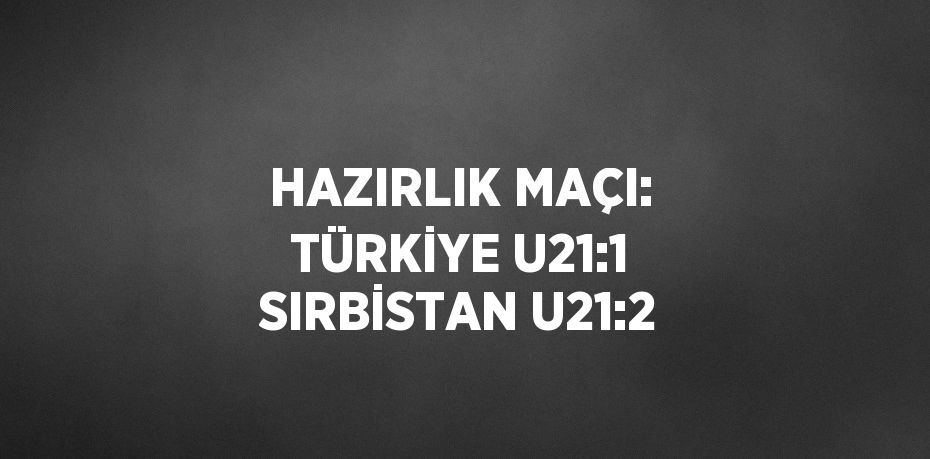 HAZIRLIK MAÇI: TÜRKİYE U21:1 SIRBİSTAN U21:2